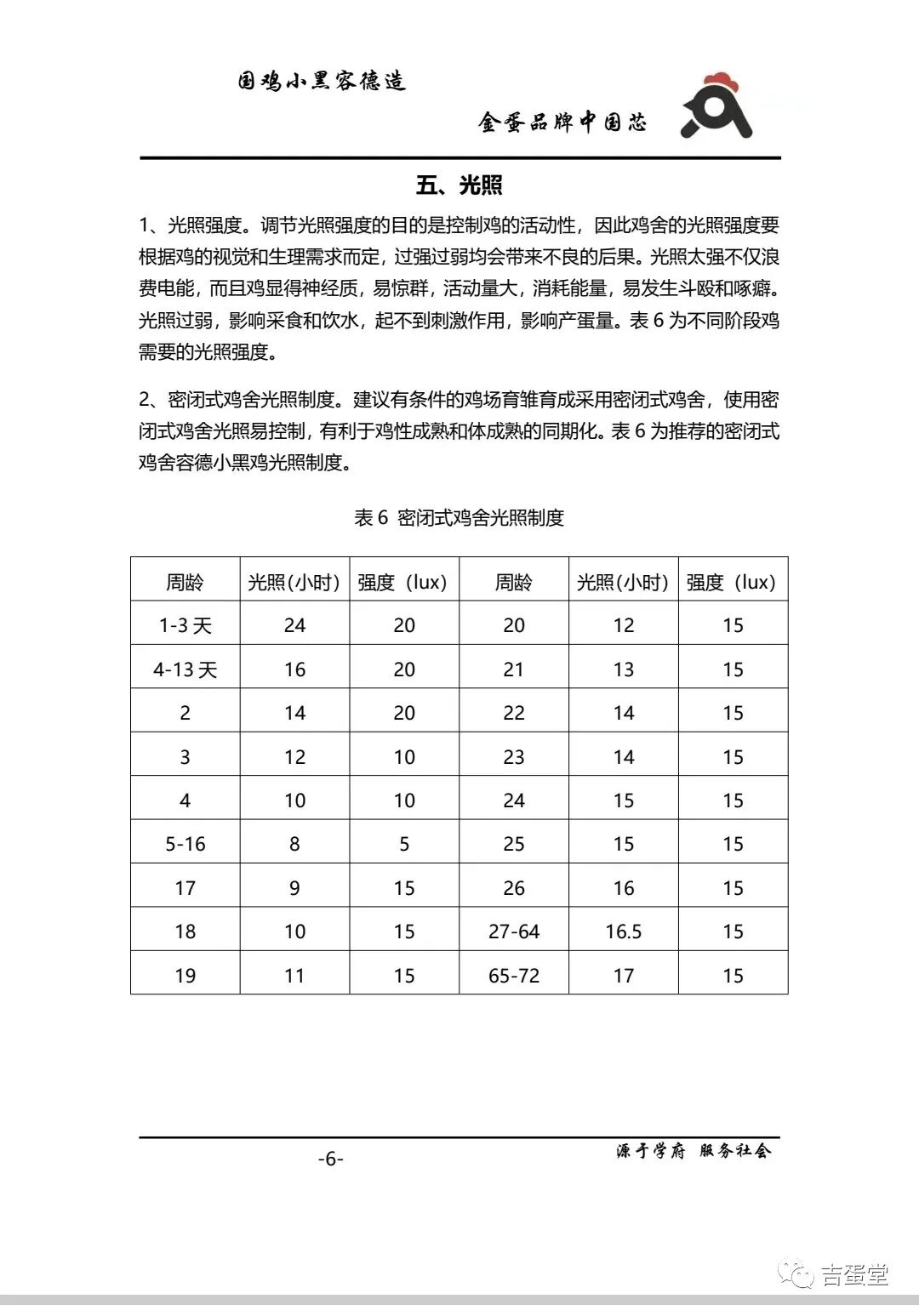 国鸡小黑容德造

金蛋品牌中国芯

五、光照

1、光照强度。调节光照强度的目的是控制鸡的活动性，因此鸡舍的光照强度要根据鸡的视觉和生理需求而定，过强过弱均会带来不良的后果。光照太强不仅浪费电能，而且鸡显得神经质，易惊群，活动量大，消耗能量，易发生斗殴和啄癖。光照过弱，影响采食和饮水，起不到刺激作用，影响产蛋量。表6为不同阶段鸡需要的光照强度。

2、密闭式鸡舍光照制度。建议有条件的鸡场育雏育成采用密闭式鸡舍，使用密闭式鸡舍光照易控制，有利于鸡性成熟和体成熟的同期化。表6为推荐的密闭式鸡舍容德小黑鸡光照制度。

表6 密闭式鸡舍光照制度

| 周龄 | 光照(小时) | 强度（lux） | 周龄 | 光照(小时) | 强度（lux） |
|---|---|---|---|---|---|
| 1-3天 | 24 | 20 | 20 | 12 | 15 |
| 4-13天 | 16 | 20 | 21 | 13 | 15 |
| 2 | 14 | 20 | 22 | 14 | 15 |
| 3 | 12 | 10 | 23 | 14 | 15 |
| 4 | 10 | 10 | 24 | 15 | 15 |
| 5-16 | 8 | 5 | 25 | 15 | 15 |
| 17 | 9 | 15 | 26 | 16 | 15 |
| 18 | 10 | 15 | 27-64 | 16.5 | 15 |
| 19 | 11 | 15 | 65-72 | 17 | 15 |

-6-

源于学府 服务社会

吉蛋堂